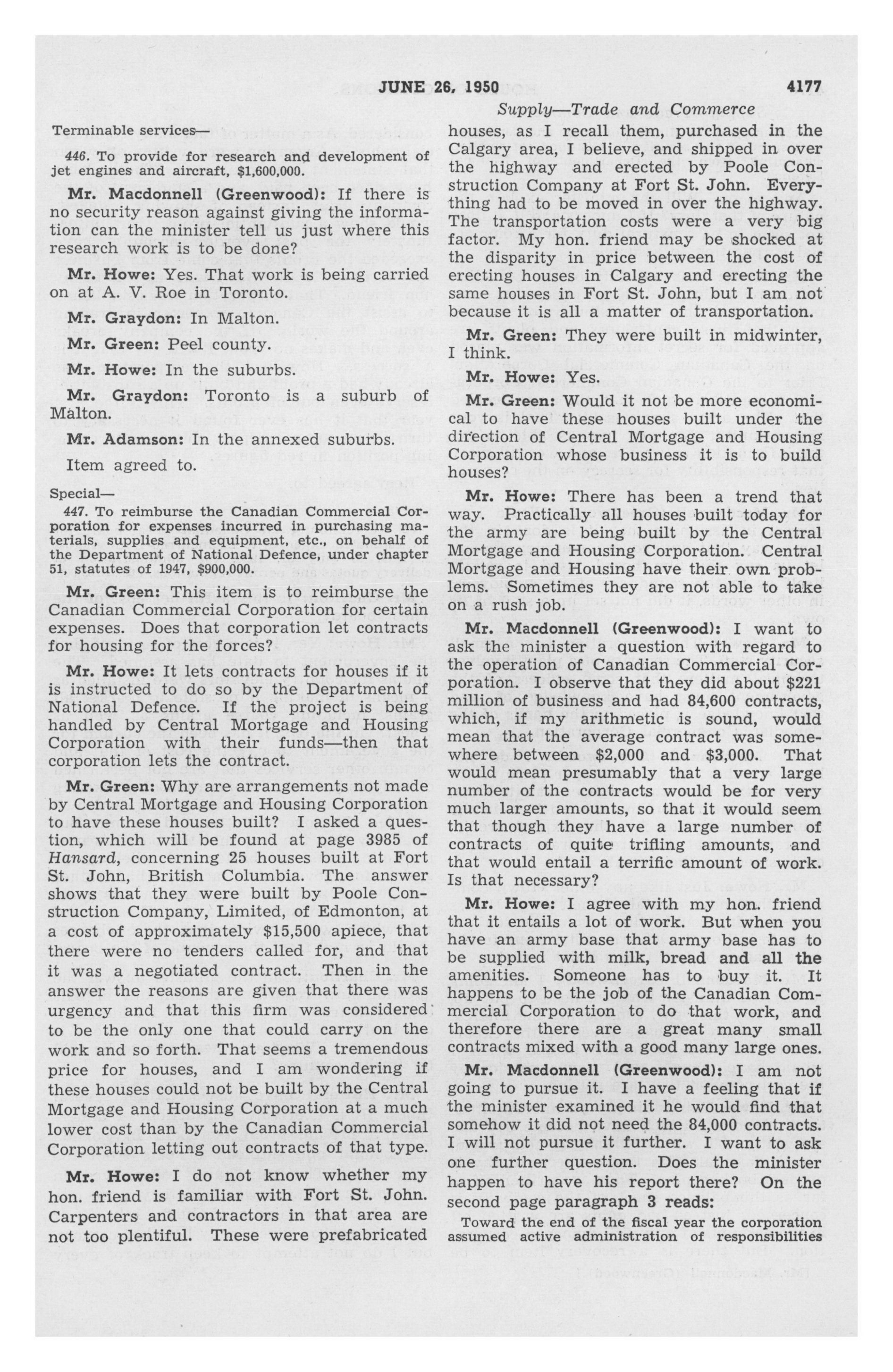 JUNE 26, 1950 4177

Supply—Trade and Commerce

Terminable services—

446. To provide for research and development of jet engines and aircraft, $1,600,000.

Mr. Macdonnell (Greenwood): If there is no security reason against giving the information can the minister tell us just where this research work is to be done?

Mr. Howe: Yes. That work is being carried on at A. V. Roe in Toronto.

Mr. Graydon: In Malton.

Mr. Green: Peel county.

Mr. Howe: In the suburbs.

Mr. Graydon: Toronto is a suburb of Malton.

Mr. Adamson: In the annexed suburbs.

Item agreed to.

Special—

447. To reimburse the Canadian Commercial Corporation for expenses incurred in purchasing materials, supplies and equipment, etc., on behalf of the Department of National Defence, under chapter 51, statutes of 1947, $900,000.

Mr. Green: This item is to reimburse the Canadian Commercial Corporation for certain expenses. Does that corporation let contracts for housing for the forces?

Mr. Howe: It lets contracts for houses if it is instructed to do so by the Department of National Defence. If the project is being handled by Central Mortgage and Housing Corporation with their funds—then that corporation lets the contract.

Mr. Green: Why are arrangements not made by Central Mortgage and Housing Corporation to have these houses built? I asked a question, which will be found at page 3985 of Hansard, concerning 25 houses built at Fort St. John, British Columbia. The answer shows that they were built by Poole Construction Company, Limited, of Edmonton, at a cost of approximately $15,500 apiece, that there were no tenders called for, and that it was a negotiated contract. Then in the answer the reasons are given that there was urgency and that this firm was considered to be the only one that could carry on the work and so forth. That seems a tremendous price for houses, and I am wondering if these houses could not be built by the Central Mortgage and Housing Corporation at a much lower cost than by the Canadian Commercial Corporation letting out contracts of that type.

Mr. Howe: I do not know whether my hon. friend is familiar with Fort St. John. Carpenters and contractors in that area are not too plentiful. These were prefabricated houses, as I recall them, purchased in the Calgary area, I believe, and shipped in over the highway and erected by Poole Construction Company at Fort St. John. Everything had to be moved in over the highway. The transportation costs were a very big factor. My hon. friend may be shocked at the disparity in price between the cost of erecting houses in Calgary and erecting the same houses in Fort St. John, but I am not because it is all a matter of transportation.

Mr. Green: They were built in midwinter, I think.

Mr. Howe: Yes.

Mr. Green: Would it not be more economical to have these houses built under the direction of Central Mortgage and Housing Corporation whose business it is to build houses?

Mr. Howe: There has been a trend that way. Practically all houses built today for the army are being built by the Central Mortgage and Housing Corporation. Central Mortgage and Housing have their own problems. Sometimes they are not able to take on a rush job.

Mr. Macdonnell (Greenwood): I want to ask the minister a question with regard to the operation of Canadian Commercial Corporation. I observe that they did about $221 million of business and had 84,600 contracts, which, if my arithmetic is sound, would mean that the average contract was somewhere between $2,000 and $3,000. That would mean presumably that a very large number of the contracts would be for very much larger amounts, so that it would seem that though they have a large number of contracts of quite trifling amounts, and that would entail a terrific amount of work. Is that necessary?

Mr. Howe: I agree with my hon. friend that it entails a lot of work. But when you have an army base that army base has to be supplied with milk, bread and all the amenities. Someone has to buy it. It happens to be the job of the Canadian Commercial Corporation to do that work, and therefore there are a great many small contracts mixed with a good many large ones.

Mr. Macdonnell (Greenwood): I am not going to pursue it. I have a feeling that if the minister examined it he would find that somehow it did not need the 84,000 contracts. I will not pursue it further. I want to ask one further question. Does the minister happen to have his report there? On the second page paragraph 3 reads:

Toward the end of the fiscal year the corporation assumed active administration of responsibilities